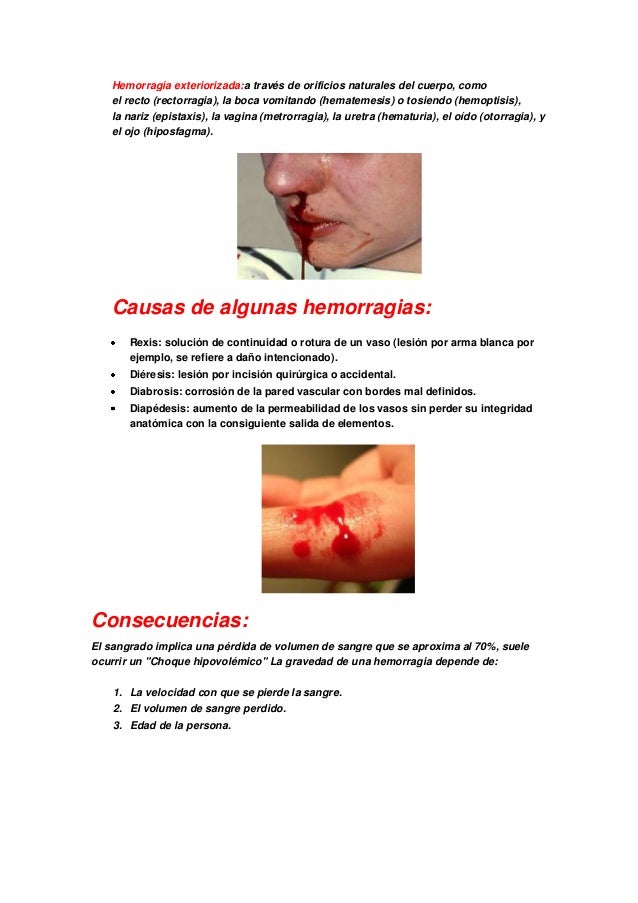 Hemorragia exteriorizada:a través de orificios naturales del cuerpo, como el recto (rectorragia), la boca vomitando (hematemesis) o tosiendo (hemoptisis), la nariz (epistaxis), la vagina (metrorragia), la uretra (hematuria), el oído (otorragia), y el ojo (hiposfagma).

Causas de algunas hemorragias:

- Rexis: solución de continuidad o rotura de un vaso (lesión por arma blanca por ejemplo, se refiere a daño intencionado).
- Diéresis: lesión por incisión quirúrgica o accidental.
- Diabrosis: corrosión de la pared vascular con bordes mal definidos.
- Diapédesis: aumento de la permeabilidad de los vasos sin perder su integridad anatómica con la consiguiente salida de elementos.

Consecuencias:

El sangrado implica una pérdida de volumen de sangre que se aproxima al 70%, suele ocurrir un "Choque hipovolémico" La gravedad de una hemorragia depende de:

1. La velocidad con que se pierde la sangre.
2. El volumen de sangre perdido.
3. Edad de la persona.